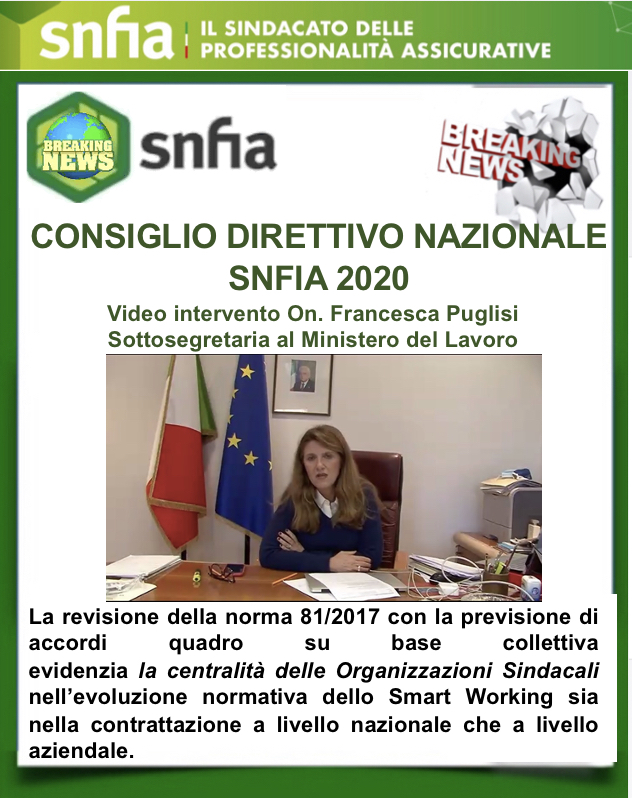 snfia IL SINDACATO DELLE PROFESSIONALITÀ ASSICURATIVE

BREAKING NEWS snfia

BREAKING NEWS

CONSIGLIO DIRETTIVO NAZIONALE SNFIA 2020

Video intervento On. Francesca Puglisi
Sottosegretaria al Ministero del Lavoro

La revisione della norma 81/2017 con la previsione di accordi quadro su base collettiva evidenzia la centralità delle Organizzazioni Sindacali nell'evoluzione normativa dello Smart Working sia nella contrattazione a livello nazionale che a livello aziendale.